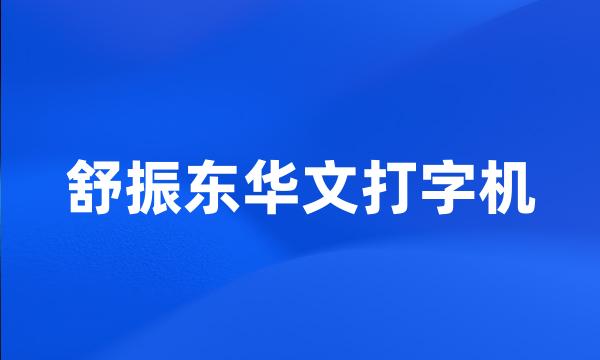 舒振东华文打字机